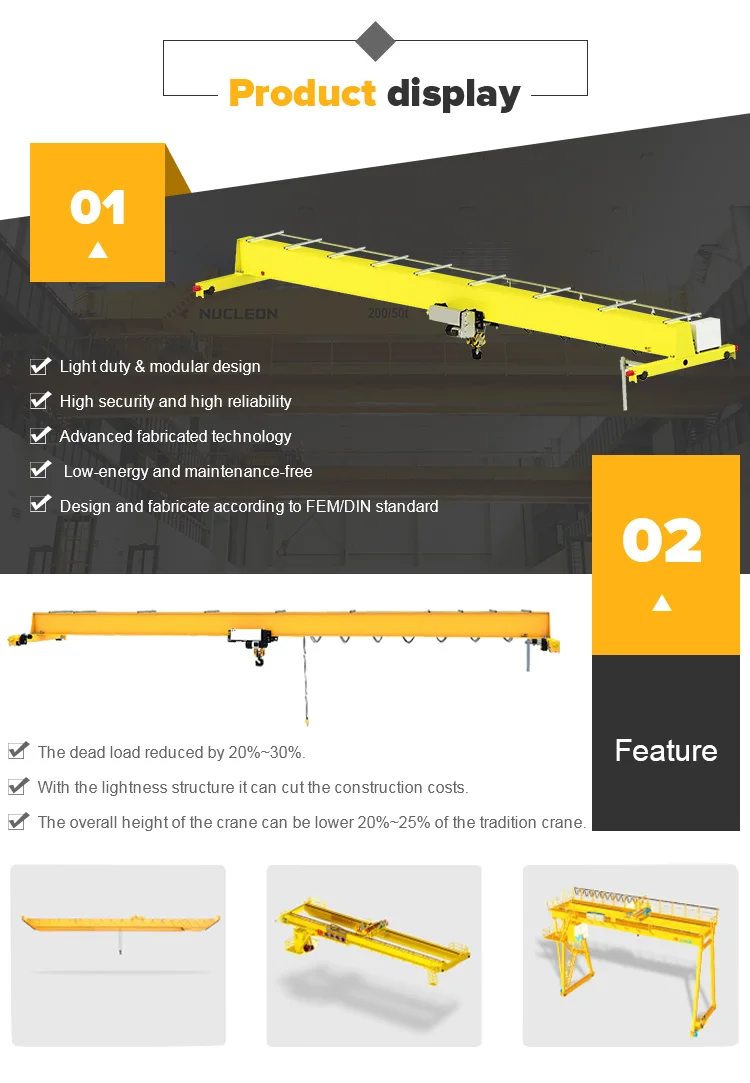 Product display

01

NUCLEON 200/50t

Light duty & modular design

High security and high reliability

Advanced fabricated technology

Low-energy and maintenance-free

Design and fabricate according to FEM/DIN standard

02

Feature

The dead load reduced by 20%~30%.

With the lightness structure it can cut the construction costs.

The overall height of the crane can be lower 20%~25% of the tradition crane.